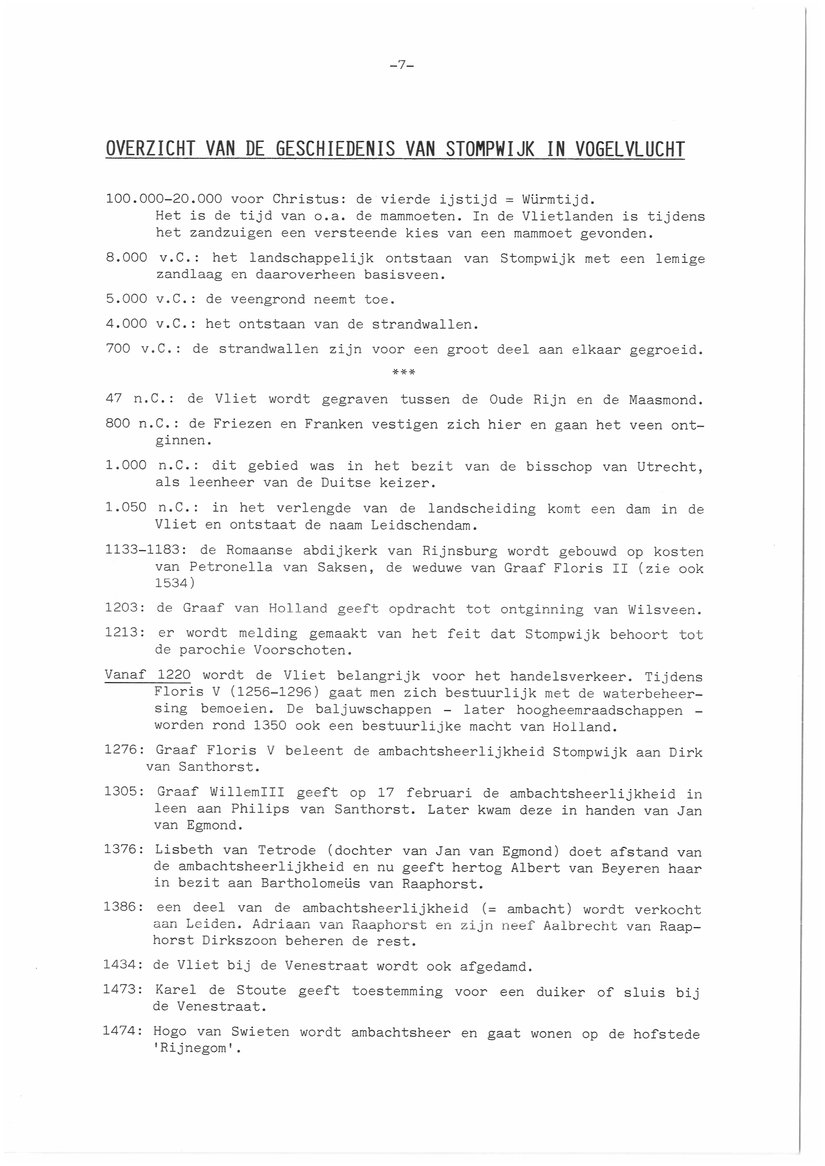 -7-

OVERZICHT VAN DE GESCHIEDENIS VAN STOMPWIJK IN VOGELVLUCHT

100.000-20.000 voor Christus: de vierde ijstijd = Würmtijd. Het is de tijd van o.a. de mammoeten. In de Vlietlanden is tijdens het zandzuigen een versteende kies van een mammoet gevonden.

8.000 v.C.: het landschappelijk ontstaan van Stompwijk met een lemige zandlaag en daaroverheen basisveen.

5.000 v.C.: de veengrond neemt toe.

4.000 v.C.: het ontstaan van de strandwallen.

700 v.C.: de strandwallen zijn voor een groot deel aan elkaar gegroeid.

***

47 n.C.: de Vliet wordt gegraven tussen de Oude Rijn en de Maasmond.

800 n.C.: de Friezen en Franken vestigen zich hier en gaan het veen ontginnen.

1.000 n.C.: dit gebied was in het bezit van de bisschop van Utrecht, als leenheer van de Duitse keizer.

1.050 n.C.: in het verlengde van de landscheiding komt een dam in de Vliet en ontstaat de naam Leidschendam.

1133-1183: de Romaanse abdijkerk van Rijnsburg wordt gebouwd op kosten van Petronella van Saksen, de weduwe van Graaf Floris II (zie ook 1534)

1203: de Graaf van Holland geeft opdracht tot ontginning van Wilsveen.

1213: er wordt melding gemaakt van het feit dat Stompwijk behoort tot de parochie Voorschoten.

Vanaf 1220 wordt de Vliet belangrijk voor het handelsverkeer. Tijdens Floris V (1256-1296) gaat men zich bestuurlijk met de waterbeheersing bemoeien. De baljuwschappen - later hoogheemraadschappen - worden rond 1350 ook een bestuurlijke macht van Holland.

1276: Graaf Floris V beleent de ambachtsheerlijkheid Stompwijk aan Dirk van Santhorst.

1305: Graaf WillemIII geeft op 17 februari de ambachtsheerlijkheid in leen aan Philips van Santhorst. Later kwam deze in handen van Jan van Egmond.

1376: Lisbeth van Tetrode (dochter van Jan van Egmond) doet afstand van de ambachtsheerlijkheid en nu geeft hertog Albert van Beyeren haar in bezit aan Bartholomeüs van Raaphorst.

1386: een deel van de ambachtsheerlijkheid (= ambacht) wordt verkocht aan Leiden. Adriaan van Raaphorst en zijn neef Aalbrecht van Raaphorst Dirkszoon beheren de rest.

1434: de Vliet bij de Venestraat wordt ook afgedamd.

1473: Karel de Stoute geeft toestemming voor een duiker of sluis bij de Venestraat.

1474: Hogo van Swieten wordt ambachtsheer en gaat wonen op de hofstede 'Rijnegom'.